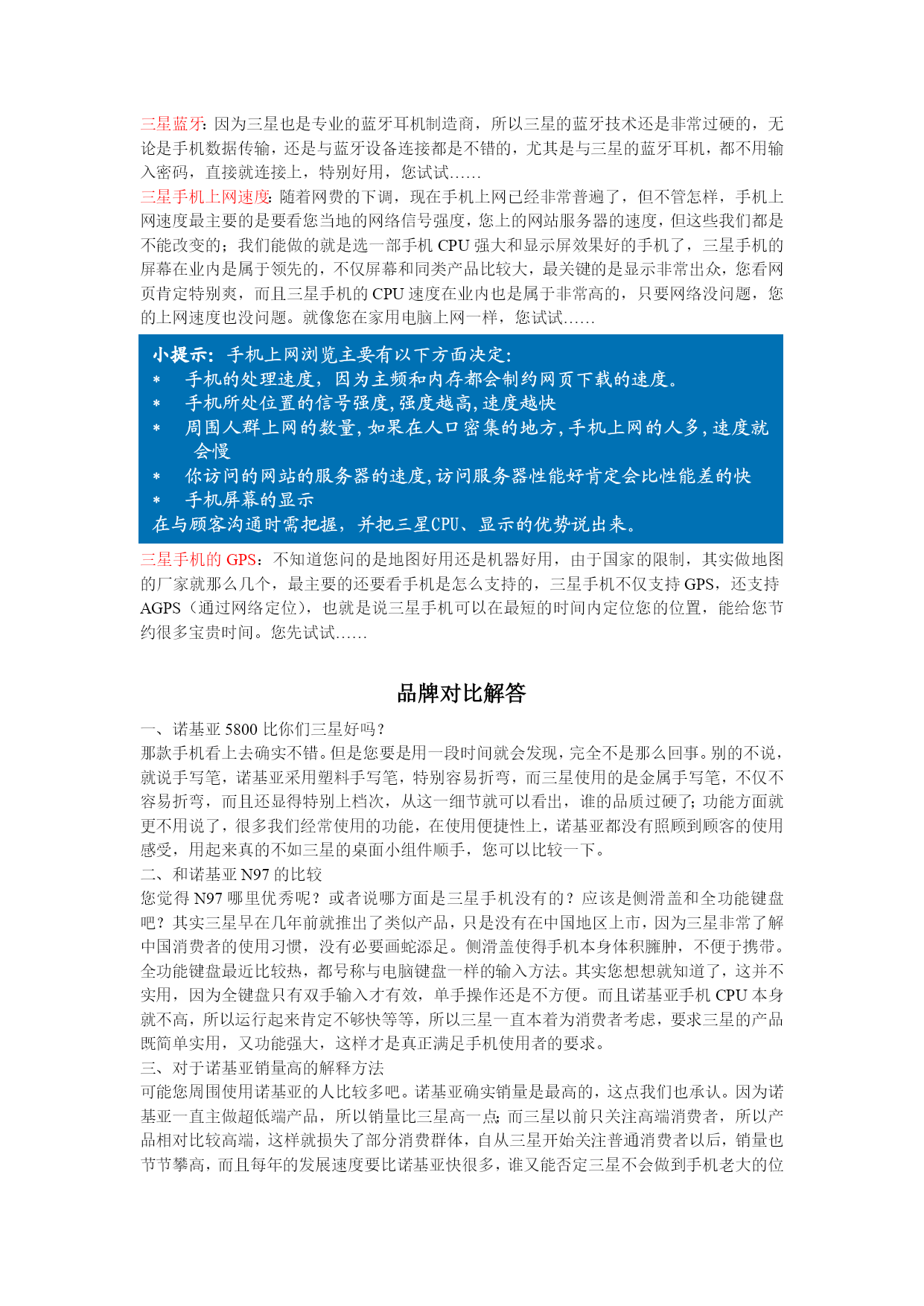 三星蓝牙：因为三星也是专业的蓝牙耳机制造商，所以三星的蓝牙技术还是非常过硬的，无论是手机数据传输，还是与蓝牙设备连接都是不错的，尤其是与三星的蓝牙耳机，都不用输入密码，直接就连接上，特别好用，您试试……
三星手机上网速度：随着网费的下调，现在手机上网已经非常普遍了，但不管怎样，手机上网速度最主要的是要看您当地的网络信号强度，您上的网站服务器的速度，但这些我们都是不能改变的；我们能做的就是选一部手机 CPU 强大和显示屏效果好的手机了，三星手机的屏幕在业内是属于领先的，不仅屏幕和同类产品比较大，最关键的是显示非常出众，您看网页肯定特别爽，而且三星手机的 CPU 速度在业内也是属于非常高的，只要网络没问题，您的上网速度也没问题。就像您在家用电脑上网一样，您试试……

小提示：手机上网浏览主要有以下方面决定：
* 手机的处理速度，因为主频和内存都会制约网页下载的速度。
* 手机所处位置的信号强度,强度越高,速度越快
* 周围人群上网的数量,如果在人口密集的地方,手机上网的人多,速度就会慢
* 你访问的网站的服务器的速度,访问服务器性能好肯定会比性能差的快
* 手机屏幕的显示
在与顾客沟通时需把握，并把三星CPU、显示的优势说出来。

三星手机的 GPS：不知道您问的是地图好用还是机器好用，由于国家的限制，其实做地图的厂家就那么几个，最主要的还要看手机是怎么支持的，三星手机不仅支持 GPS，还支持 AGPS（通过网络定位），也就是说三星手机可以在最短的时间内定位您的位置，能给您节约很多宝贵时间。您先试试……

品牌对比解答

一、诺基亚 5800 比你们三星好吗？
那款手机看上去确实不错。但是您要是用一段时间就会发现，完全不是那么回事。别的不说，就说手写笔，诺基亚采用塑料手写笔，特别容易折弯，而三星使用的是金属手写笔，不仅不容易折弯，而且还显得特别上档次，从这一细节就可以看出，谁的品质过硬了；功能方面就更不用说了，很多我们经常使用的功能，在使用便捷性上，诺基亚都没有照顾到顾客的使用感受，用起来真的不如三星的桌面小组件顺手，您可以比较一下。
二、和诺基亚 N97 的比较
您觉得 N97 哪里优秀呢？或者说哪方面是三星手机没有的？应该是侧滑盖和全功能键盘吧？其实三星早在几年前就推出了类似产品，只是没有在中国地区上市，因为三星非常了解中国消费者的使用习惯，没有必要画蛇添足。侧滑盖使得手机本身体积臃肿，不便于携带。全功能键盘最近比较热，都号称与电脑键盘一样的输入方法。其实您想想就知道了，这并不实用，因为全键盘只有双手输入才有效，单手操作还是不方便。而且诺基亚手机 CPU 本身就不高，所以运行起来肯定不够快等等，所以三星一直本着为消费者考虑，要求三星的产品既简单实用，又功能强大，这样才是真正满足手机使用者的要求。
三、对于诺基亚销量高的解释方法
可能您周围使用诺基亚的人比较多吧。诺基亚确实销量是最高的，这点我们也承认。因为诺基亚一直主做超低端产品，所以销量比三星高一点；而三星以前只关注高端消费者，所以产品相对比较高端，这样就损失了部分消费群体，自从三星开始关注普通消费者以后，销量也节节攀高，而且每年的发展速度要比诺基亚快很多，谁又能否定三星不会做到手机老大的位